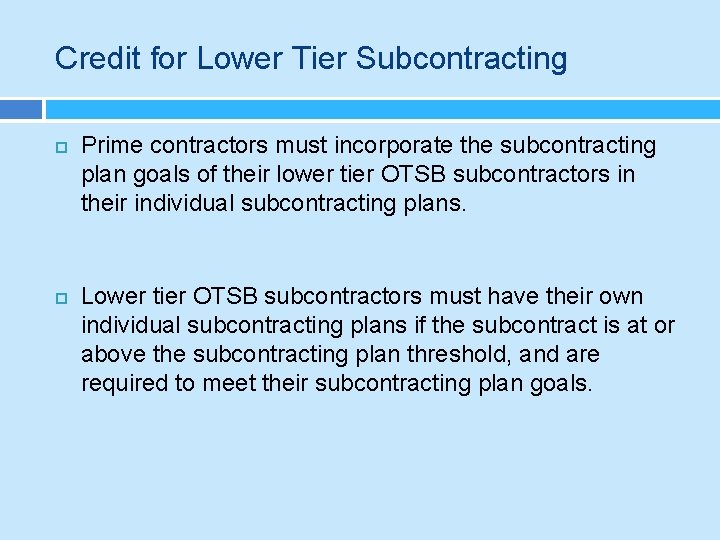 Credit for Lower Tier Subcontracting

Prime contractors must incorporate the subcontracting plan goals of their lower tier OTSB subcontractors in their individual subcontracting plans.

Lower tier OTSB subcontractors must have their own individual subcontracting plans if the subcontract is at or above the subcontracting plan threshold, and are required to meet their subcontracting plan goals.